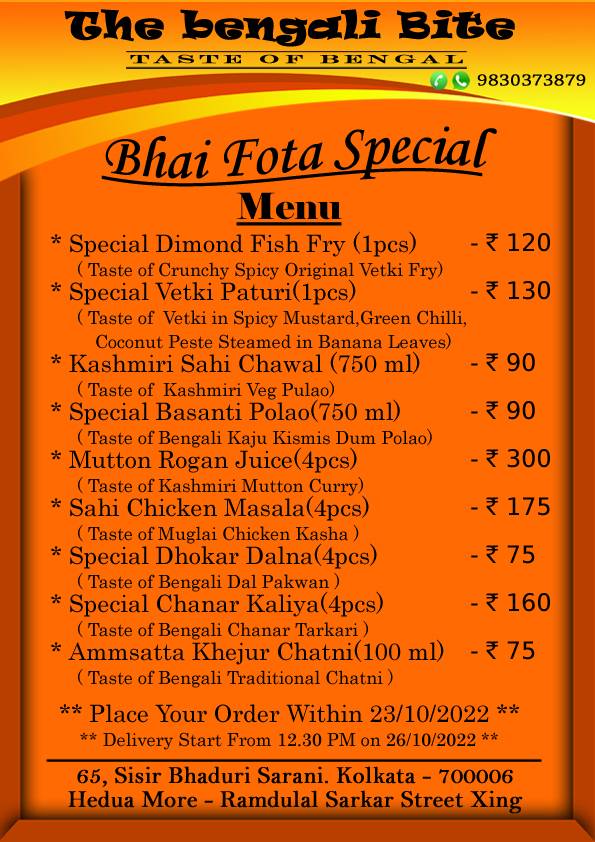 The bengali Bite
TASTE OF BENGAL
9830373879

Bhai Fota Special
Menu

* Special Dimond Fish Fry (1pcs) - ₹ 120
( Taste of Crunchy Spicy Original Vetki Fry)
* Special Vetki Paturi(1pcs) - ₹ 130
( Taste of Vetki in Spicy Mustard,Green Chilli, Coconut Peste Steamed in Banana Leaves)
* Kashmiri Sahi Chawal (750 ml) - ₹ 90
( Taste of Kashmiri Veg Pulao)
* Special Basanti Polao(750 ml) - ₹ 90
( Taste of Bengali Kaju Kismis Dum Polao)
* Mutton Rogan Juice(4pcs) - ₹ 300
( Taste of Kashmiri Mutton Curry)
* Sahi Chicken Masala(4pcs) - ₹ 175
( Taste of Muglai Chicken Kasha )
* Special Dhokar Dalna(4pcs) - ₹ 75
( Taste of Bengali Dal Pakwan )
* Special Chanar Kaliya(4pcs) - ₹ 160
( Taste of Bengali Chanar Tarkari )
* Ammsatta Khejur Chatni(100 ml) - ₹ 75
( Taste of Bengali Traditional Chatni )

** Place Your Order Within 23/10/2022 **
** Delivery Start From 12.30 PM on 26/10/2022 **

65, Sisir Bhaduri Sarani. Kolkata - 700006
Hedua More - Ramdulal Sarkar Street Xing